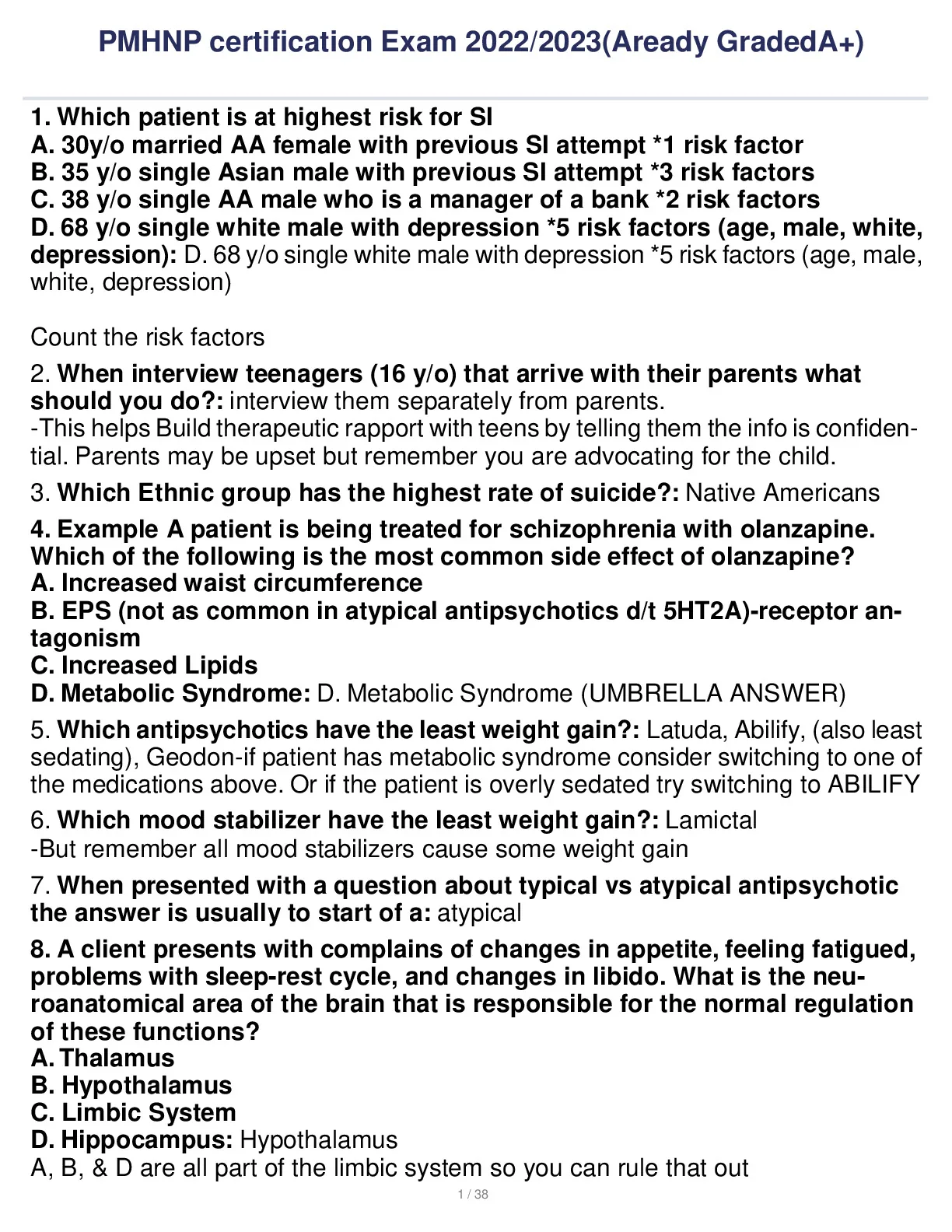 PMHNP certification Exam 2022/2023(Aready GradedA+)

1. Which patient is at highest risk for SI
A. 30y/o married AA female with previous SI attempt *1 risk factor
B. 35 y/o single Asian male with previous SI attempt *3 risk factors
C. 38 y/o single AA male who is a manager of a bank *2 risk factors
D. 68 y/o single white male with depression *5 risk factors (age, male, white, depression): D. 68 y/o single white male with depression *5 risk factors (age, male, white, depression)

Count the risk factors

2. When interview teenagers (16 y/o) that arrive with their parents what should you do?: interview them separately from parents.
-This helps Build therapeutic rapport with teens by telling them the info is confidential. Parents may be upset but remember you are advocating for the child.

3. Which Ethnic group has the highest rate of suicide?: Native Americans

4. Example A patient is being treated for schizophrenia with olanzapine. Which of the following is the most common side effect of olanzapine?
A. Increased waist circumference
B. EPS (not as common in atypical antipsychotics d/t 5HT2A)-receptor antagonism
C. Increased Lipids
D. Metabolic Syndrome: D. Metabolic Syndrome (UMBRELLA ANSWER)

5. Which antipsychotics have the least weight gain?: Latuda, Abilify, (also least sedating), Geodon-if patient has metabolic syndrome consider switching to one of the medications above. Or if the patient is overly sedated try switching to ABILIFY

6. Which mood stabilizer have the least weight gain?: Lamictal
-But remember all mood stabilizers cause some weight gain

7. When presented with a question about typical vs atypical antipsychotic the answer is usually to start of a: atypical

8. A client presents with complains of changes in appetite, feeling fatigued, problems with sleep-rest cycle, and changes in libido. What is the neuroanatomical area of the brain that is responsible for the normal regulation of these functions?
A. Thalamus
B. Hypothalamus
C. Limbic System
D. Hippocampus: Hypothalamus
A, B, & D are all part of the limbic system so you can rule that out

1 / 38